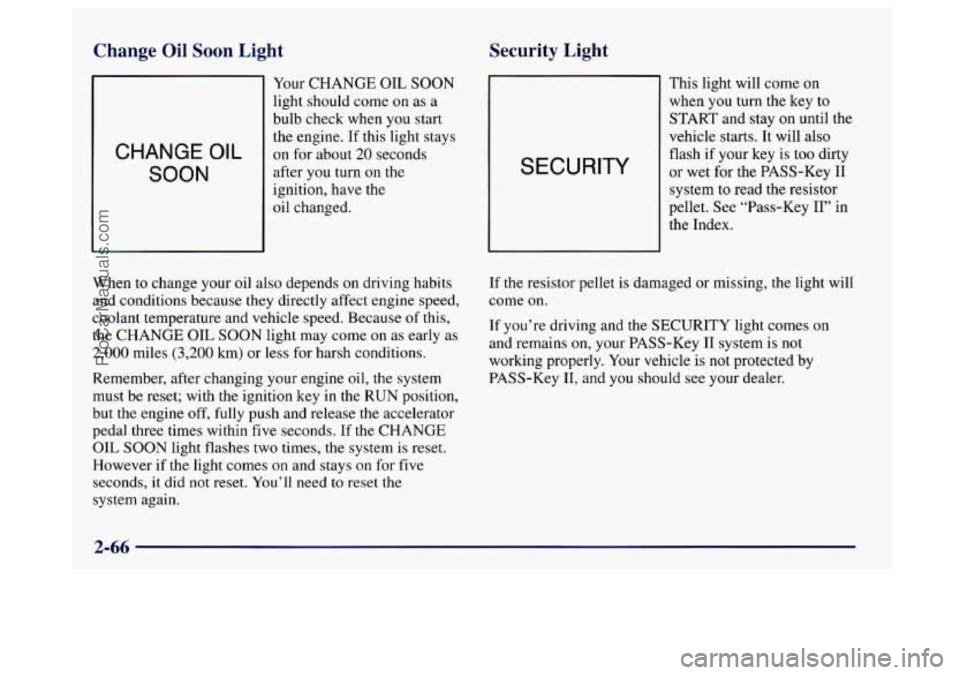 Change Oil Soon Light

CHANGE OIL SOON

Your CHANGE OIL SOON light should come on as a bulb check when you start the engine. If this light stays on for about 20 seconds after you turn on the ignition, have the oil changed.

When to change your oil also depends on driving habits and conditions because they directly affect engine speed, coolant temperature and vehicle speed. Because of this, the CHANGE OIL SOON light may come on as early as 2,000 miles (3,200 km) or less for harsh conditions.

Remember, after changing your engine oil, the system must be reset; with the ignition key in the RUN position, but the engine off, fully push and release the accelerator pedal three times within five seconds. If the CHANGE OIL SOON light flashes two times, the system is reset. However if the light comes on and stays on for five seconds, it did not reset. You'll need to reset the system again.

Security Light

SECURITY

This light will come on when you turn the key to START and stay on until the vehicle starts. It will also flash if your key is too dirty or wet for the PASS-Key II system to read the resistor pellet. See "Pass-Key II" in the Index.

If the resistor pellet is damaged or missing, the light will come on.

If you're driving and the SECURITY light comes on and remains on, your PASS-Key II system is not working properly. Your vehicle is not protected by PASS-Key II, and you should see your dealer.

2-66

ProCarManuals.com

carmanualsonline.info